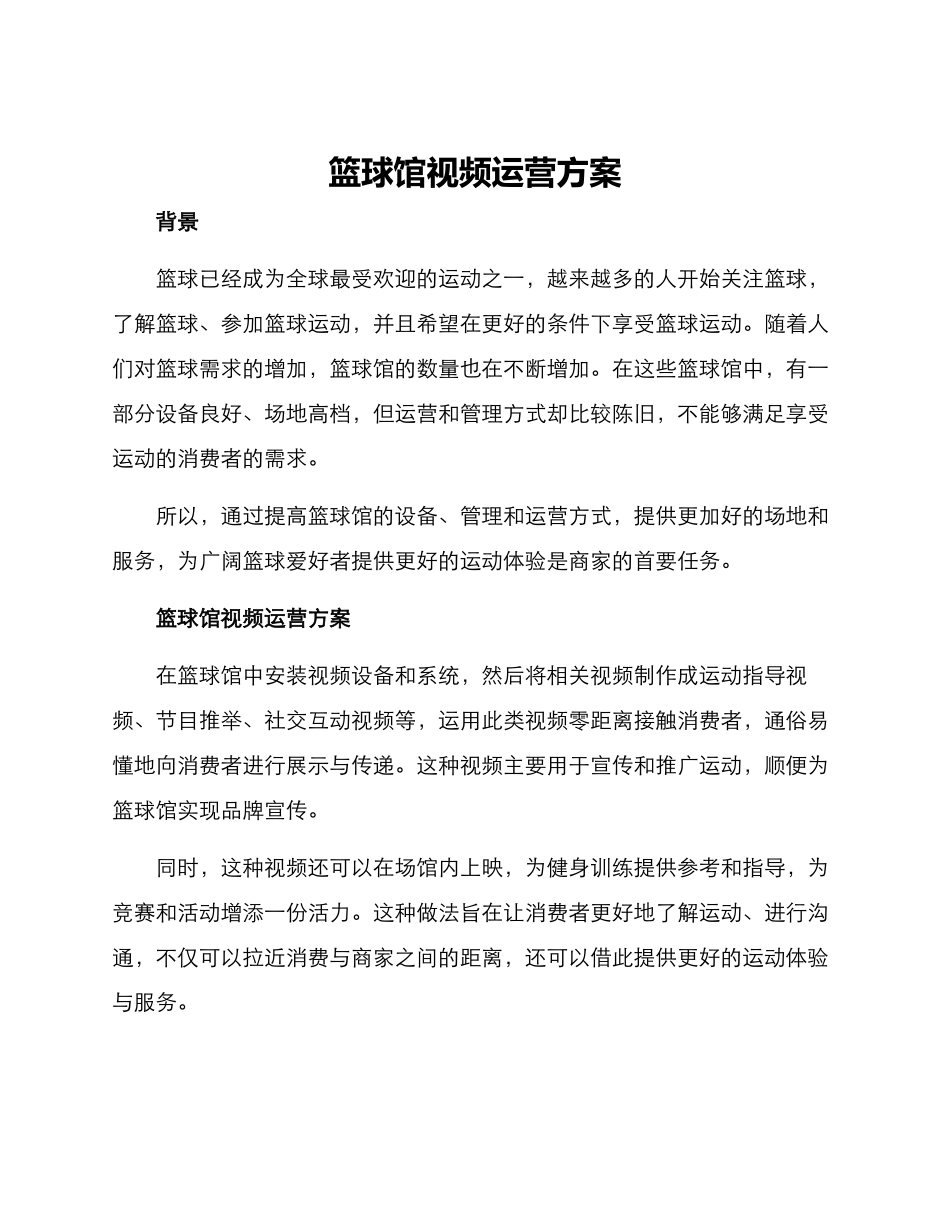 篮球馆视频运营方案

背景

篮球已经成为全球最受欢迎的运动之一，越来越多的人开始关注篮球，了解篮球、参加篮球运动，并且希望在更好的条件下享受篮球运动。随着人们对篮球需求的增加，篮球馆的数量也在不断增加。在这些篮球馆中，有一部分设备良好、场地高档，但运营和管理方式却比较陈旧，不能够满足享受运动的消费者的需求。

所以，通过提高篮球馆的设备、管理和运营方式，提供更加好的场地和服务，为广阔篮球爱好者提供更好的运动体验是商家的首要任务。

篮球馆视频运营方案

在篮球馆中安装视频设备和系统，然后将相关视频制作成运动指导视频、节目推举、社交互动视频等，运用此类视频零距离接触消费者，通俗易懂地向消费者进行展示与传递。这种视频主要用于宣传和推广运动，顺便为篮球馆实现品牌宣传。

同时，这种视频还可以在场馆内上映，为健身训练提供参考和指导，为竞赛和活动增添一份活力。这种做法旨在让消费者更好地了解运动、进行沟通，不仅可以拉近消费与商家之间的距离，还可以借此提供更好的运动体验与服务。